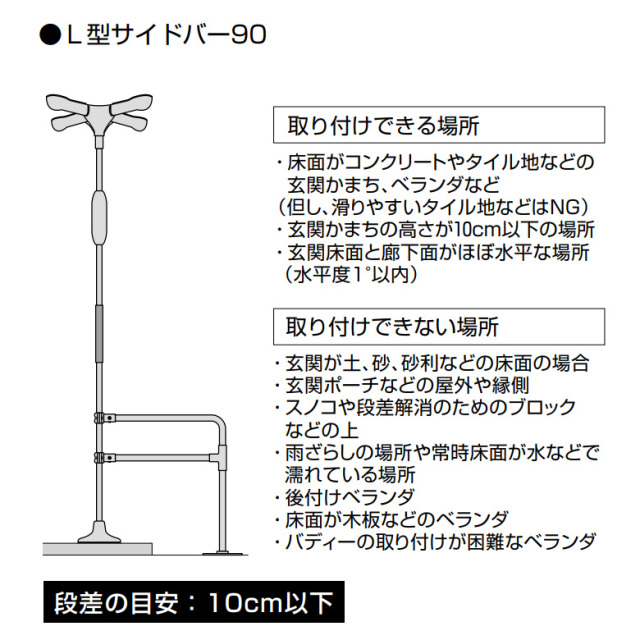 ●L型サイドバー90

取り付けできる場所

・床面がコンクリートやタイル地などの玄関かまち、ベランダなど
（但し、滑りやすいタイル地などはNG）
・玄関かまちの高さが10cm以下の場所
・玄関床面と廊下面がほぼ水平な場所
（水平度1°以内）

取り付けできない場所

・玄関が土、砂、砂利などの床面の場合
・玄関ポーチなどの屋外や縁側
・スノコや段差解消のためのブロックなどの上
・雨ざらしの場所や常時床面が水などで濡れている場所
・後付けベランダ
・床面が木板などのベランダ
・バディーの取り付けが困難なベランダ

段差の目安：10cm以下